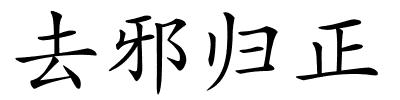 去邪归正